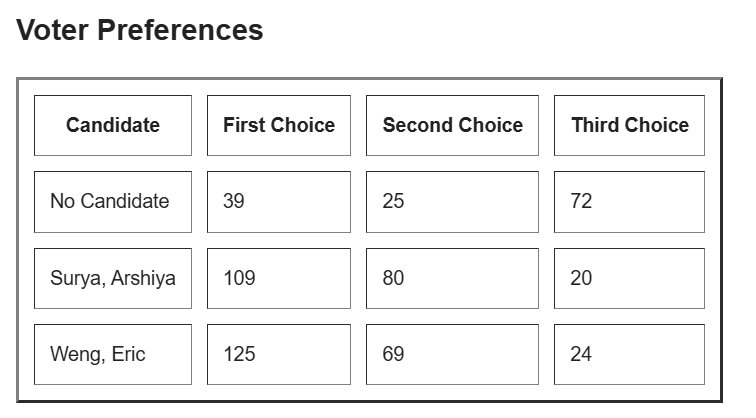 Voter Preferences

| Candidate | First Choice | Second Choice | Third Choice |
|---|---|---|---|
| No Candidate | 39 | 25 | 72 |
| Surya, Arshiya | 109 | 80 | 20 |
| Weng, Eric | 125 | 69 | 24 |